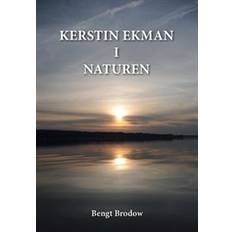 KERSTIN EKMAN
I
NATUREN

Bengt Brodow